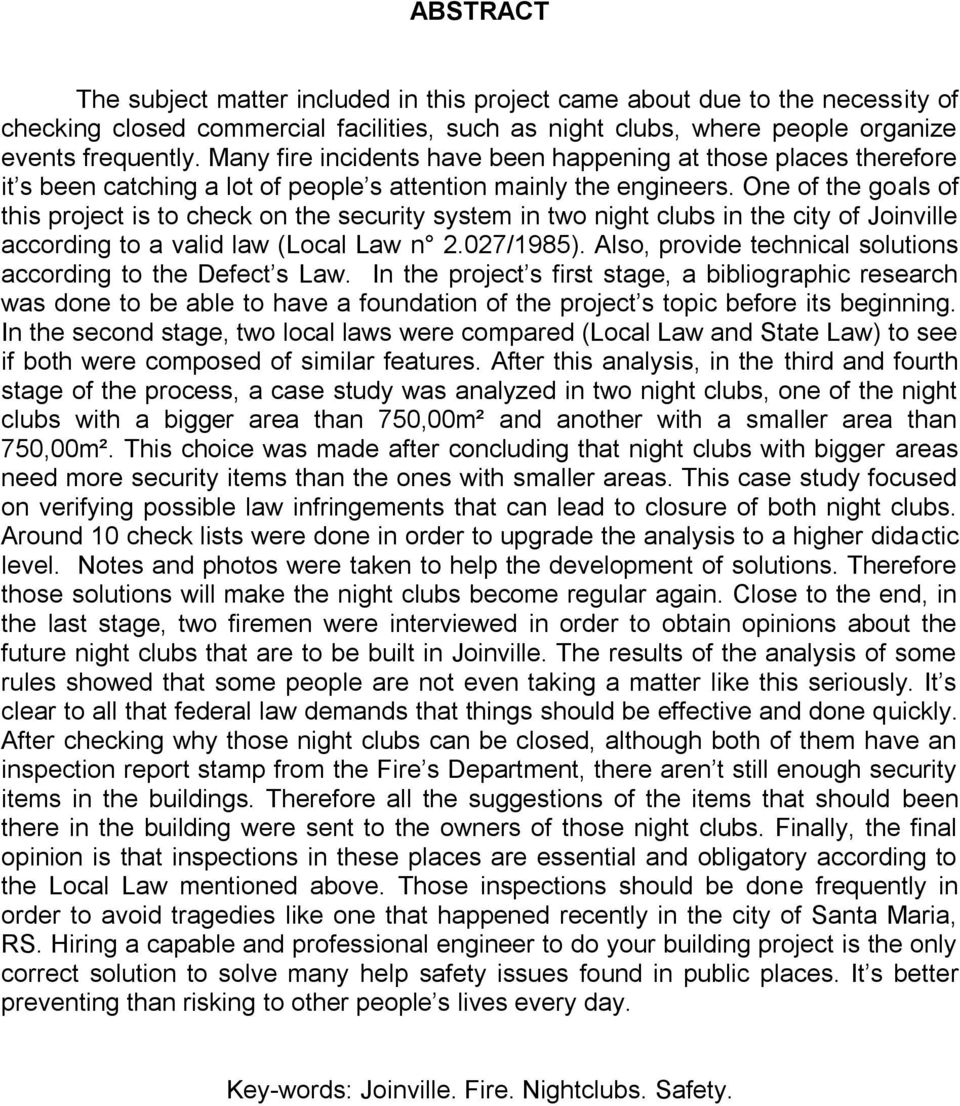 ABSTRACT

The subject matter included in this project came about due to the necessity of checking closed commercial facilities, such as night clubs, where people organize events frequently. Many fire incidents have been happening at those places therefore it s been catching a lot of people s attention mainly the engineers. One of the goals of this project is to check on the security system in two night clubs in the city of Joinville according to a valid law (Local Law n° 2.027/1985). Also, provide technical solutions according to the Defect s Law. In the project s first stage, a bibliographic research was done to be able to have a foundation of the project s topic before its beginning. In the second stage, two local laws were compared (Local Law and State Law) to see if both were composed of similar features. After this analysis, in the third and fourth stage of the process, a case study was analyzed in two night clubs, one of the night clubs with a bigger area than 750,00m² and another with a smaller area than 750,00m². This choice was made after concluding that night clubs with bigger areas need more security items than the ones with smaller areas. This case study focused on verifying possible law infringements that can lead to closure of both night clubs. Around 10 check lists were done in order to upgrade the analysis to a higher didactic level. Notes and photos were taken to help the development of solutions. Therefore those solutions will make the night clubs become regular again. Close to the end, in the last stage, two firemen were interviewed in order to obtain opinions about the future night clubs that are to be built in Joinville. The results of the analysis of some rules showed that some people are not even taking a matter like this seriously. It s clear to all that federal law demands that things should be effective and done quickly. After checking why those night clubs can be closed, although both of them have an inspection report stamp from the Fire s Department, there aren t still enough security items in the buildings. Therefore all the suggestions of the items that should been there in the building were sent to the owners of those night clubs. Finally, the final opinion is that inspections in these places are essential and obligatory according to the Local Law mentioned above. Those inspections should be done frequently in order to avoid tragedies like one that happened recently in the city of Santa Maria, RS. Hiring a capable and professional engineer to do your building project is the only correct solution to solve many help safety issues found in public places. It s better preventing than risking to other people s lives every day.

Key-words: Joinville. Fire. Nightclubs. Safety.